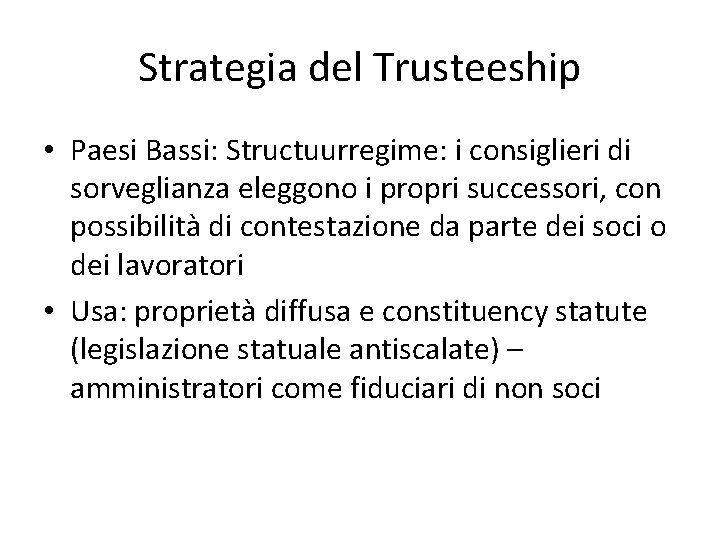 Strategia del Trusteeship

• Paesi Bassi: Structuurregime: i consiglieri di sorveglianza eleggono i propri successori, con possibilità di contestazione da parte dei soci o dei lavoratori

• Usa: proprietà diffusa e constituency statute (legislazione statuale antiscalate) – amministratori come fiduciari di non soci